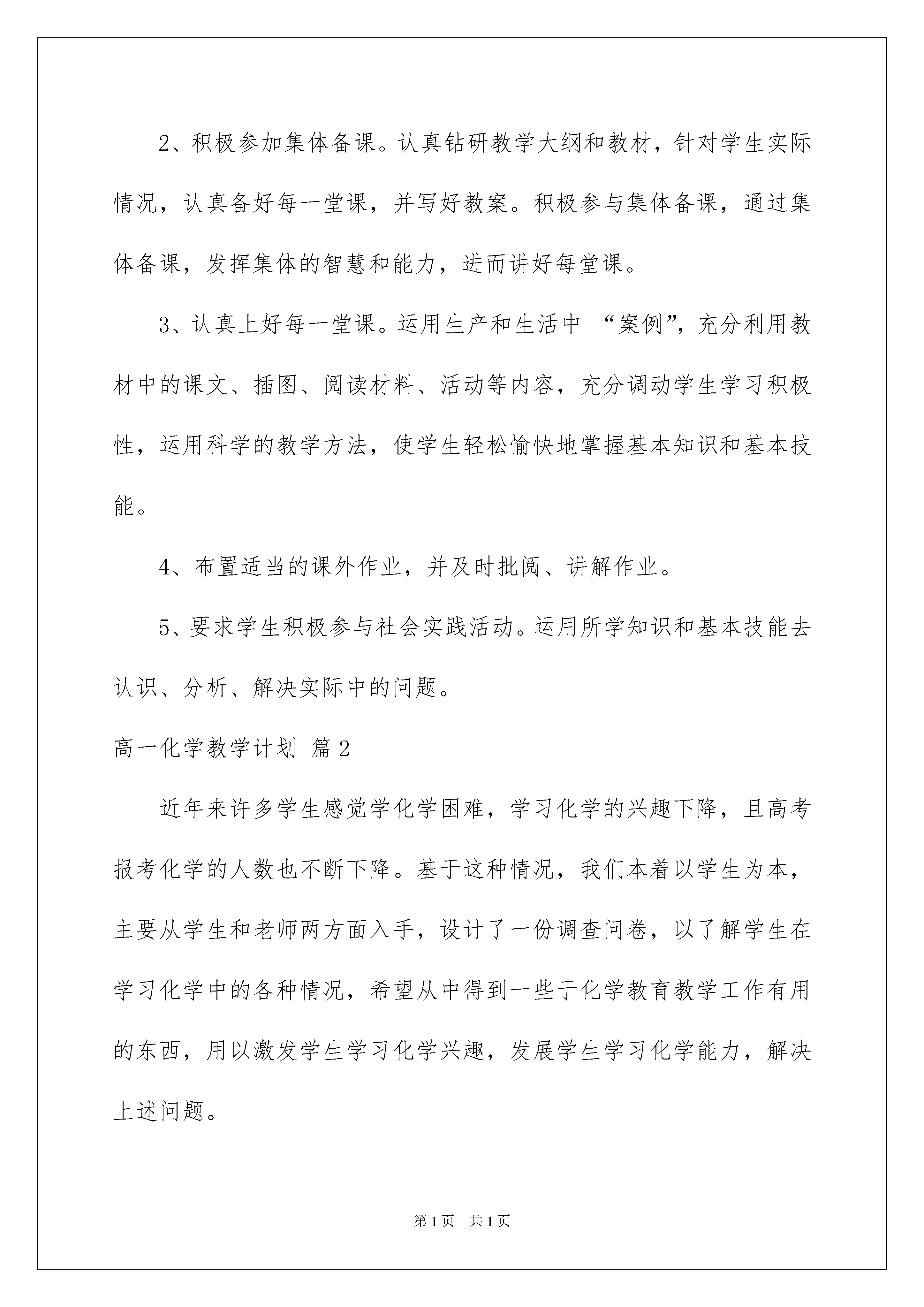 2、积极参加集体备课。认真钻研教学大纲和教材，针对学生实际情况，认真备好每一堂课，并写好教案。积极参与集体备课，通过集体备课，发挥集体的智慧和能力，进而讲好每堂课。

3、认真上好每一堂课。运用生产和生活中 “案例”，充分利用教材中的课文、插图、阅读材料、活动等内容，充分调动学生学习积极性，运用科学的教学方法，使学生轻松愉快地掌握基本知识和基本技能。

4、布置适当的课外作业，并及时批阅、讲解作业。

5、要求学生积极参与社会实践活动。运用所学知识和基本技能去认识、分析、解决实际中的问题。

高一化学教学计划 篇2

近年来许多学生感觉学化学困难，学习化学的兴趣下降，且高考报考化学的人数也不断下降。基于这种情况，我们本着以学生为本，主要从学生和老师两方面入手，设计了一份调查问卷，以了解学生在学习化学中的各种情况，希望从中得到一些于化学教育教学工作有用的东西，用以激发学生学习化学兴趣，发展学生学习化学能力，解决上述问题。

第1页 共1页